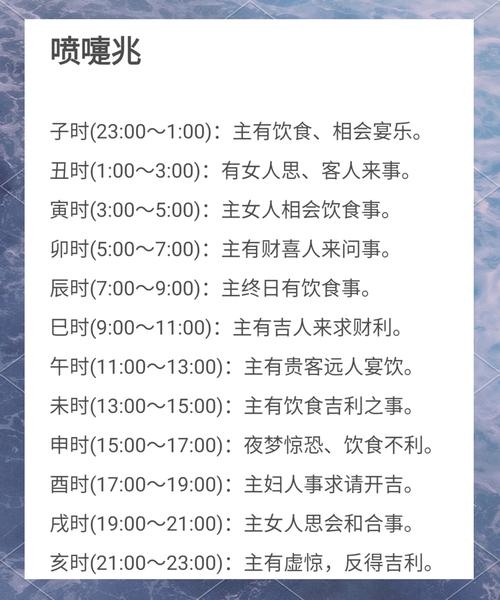 喷嚏兆

子时(23:00～1:00)：主有饮食、相会宴乐。

丑时(1:00～3:00)：有女人思、客人来事。

寅时(3:00～5:00)：主女人相会饮食事。

卯时(5:00～7:00)：主有财喜人来问事。

辰时(7:00～9:00)：主终日有饮食事。

巳时(9:00～11:00)：主有吉人来求财利。

午时(11:00～13:00)：主有贵客远人宴饮。

未时(13:00～15:00)：主有饮食吉利之事。

申时(15:00～17:00)：夜梦惊恐、饮食不利。

酉时(17:00～19:00)：主妇人事求请开吉。

戌时(19:00～21:00)：主女人思会和合事。

亥时(21:00～23:00)：主有虚惊，反得吉利。